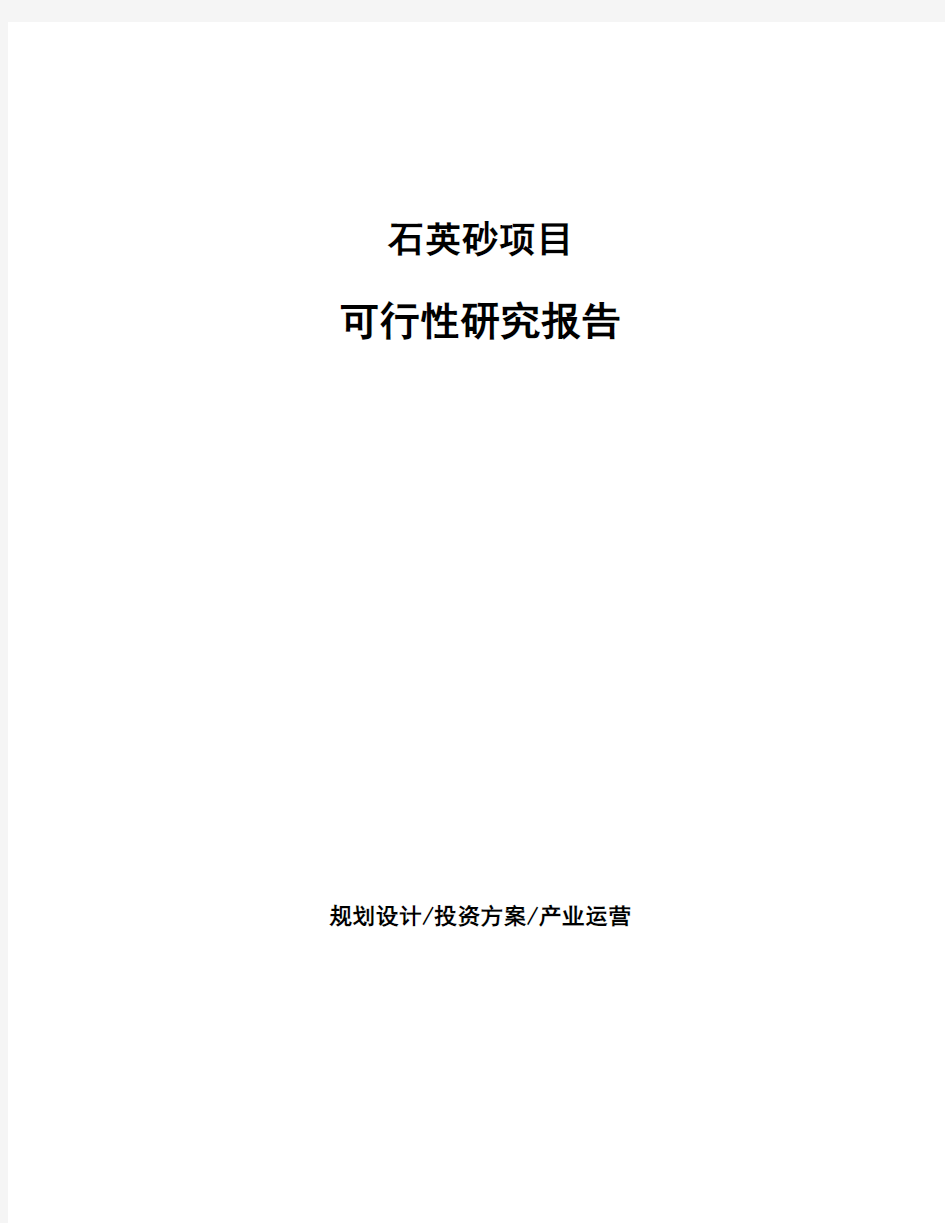 石英砂项目

可行性研究报告

规划设计/投资方案/产业运营